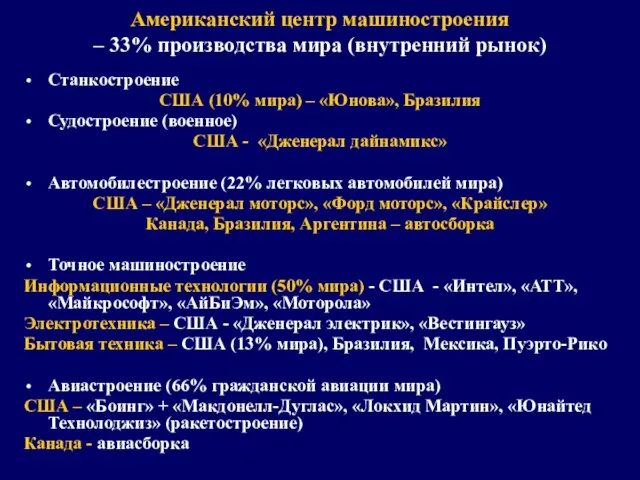 Американский центр машиностроения – 33% производства мира (внутренний рынок)

• Станкостроение
США (10% мира) – «Юнова», Бразилия
• Судостроение (военное)
США - «Дженерал дайнамикс»

• Автомобилестроение (22% легковых автомобилей мира)
США – «Дженерал моторс», «Форд моторс», «Крайслер»
Канада, Бразилия, Аргентина – автосборка

• Точное машиностроение
Информационные технологии (50% мира) - США - «Интел», «АТТ», «Майкрософт», «АйБиЭм», «Моторола»
Электротехника – США - «Дженерал электрик», «Вестингауз»
Бытовая техника – США (13% мира), Бразилия, Мексика, Пуэрто-Рико

• Авиастроение (66% гражданской авиации мира)
США – «Боинг» + «Макдонелл-Дуглас», «Локхид Мартин», «Юнайтед Технолоджиз» (ракетостроение)
Канада - авиасборка